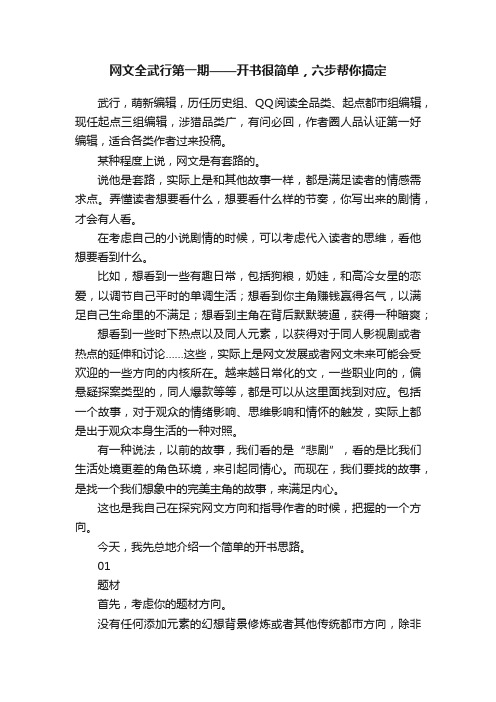 网文全武行第一期——开书很简单，六步帮你搞定

武行，萌新编辑，历任历史组、QQ阅读全品类、起点都市组编辑，现任起点三组编辑，涉猎品类广，有问必回，作者圈人品认证第一好编辑，适合各类作者过来投稿。

某种程度上说，网文是有套路的。

说他是套路，实际上是和其他故事一样，都是满足读者的情感需求点。弄懂读者想要看什么，想要看什么样的节奏，你写出来的剧情，才会有人看。

在考虑自己的小说剧情的时候，可以考虑代入读者的思维，看他想要看到什么。

比如，想看到一些有趣日常，包括狗粮，奶娃，和高冷女星的恋爱，以调节自己平时的单调生活；想看到你主角赚钱赢得名气，以满足自己生命里的不满足；想看到主角在背后默默装逼，获得一种暗爽；

想看到一些时下热点以及同人元素，以获得对于同人影视剧或者热点的延伸和讨论……这些，实际上是网文发展或者网文未来可能会受欢迎的一些方向的内核所在。越来越日常化的文，一些职业向的，偏悬疑探案类型的，同人爆款等等，都是可以从这里面找到对应。包括一个故事，对于观众的情绪影响、思维影响和情怀的触发，实际上都是出于观众本身生活的一种对照。

有一种说法，以前的故事，我们看的是“悲剧”，看的是比我们生活处境更差的角色环境，来引起同情心。而现在，我们要找的故事，是找一个我们想象中的完美主角的故事，来满足内心。

这也是我自己在探究网文方向和指导作者的时候，把握的一个方向。

今天，我先总地介绍一个简单的开书思路。

01

题材

首先，考虑你的题材方向。

没有任何添加元素的幻想背景修炼或者其他传统都市方向，除非